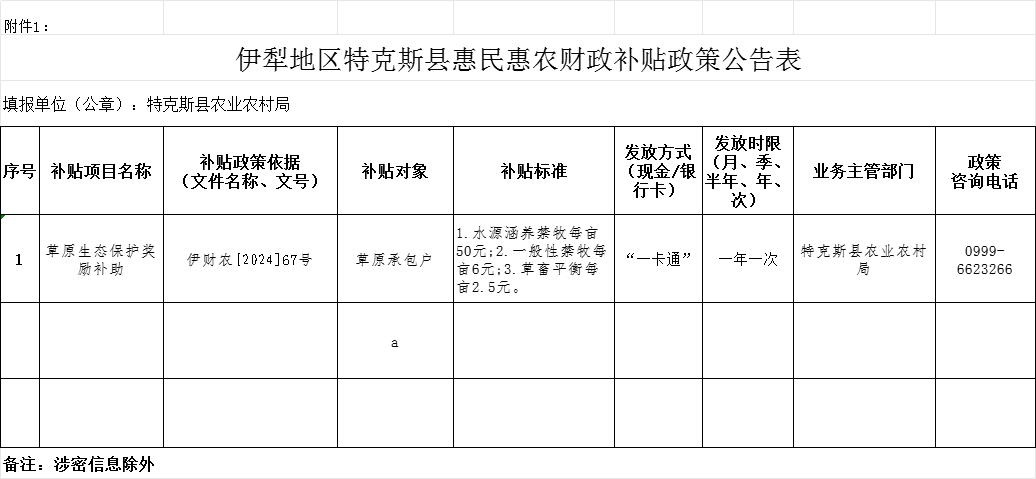 附件1：

伊犁地区特克斯县惠民惠农财政补贴政策公告表

填报单位（公章）：特克斯县农业农村局

| 序号 | 补贴项目名称 | 补贴政策依据（文件名称、文号） | 补贴对象 | 补贴标准 | 发放方式（现金/银行卡） | 发放时限（月、季、半年、年、次） | 业务主管部门 | 政策咨询电话 |
|---|---|---|---|---|---|---|---|---|
| 1 | 草原生态保护奖励补助 | 伊财农[2024]67号 | 草原承包户 | 1.水源涵养禁牧每亩50元；2.一般性禁牧每亩6元；3.草畜平衡每亩2.5元。 | “一卡通” | 一年一次 | 特克斯县农业农村局 | 0999-6623266 |
|  |  |  | a |  |  |  |  |  |
|  |  |  |  |  |  |  |  |  |

备注：涉密信息除外